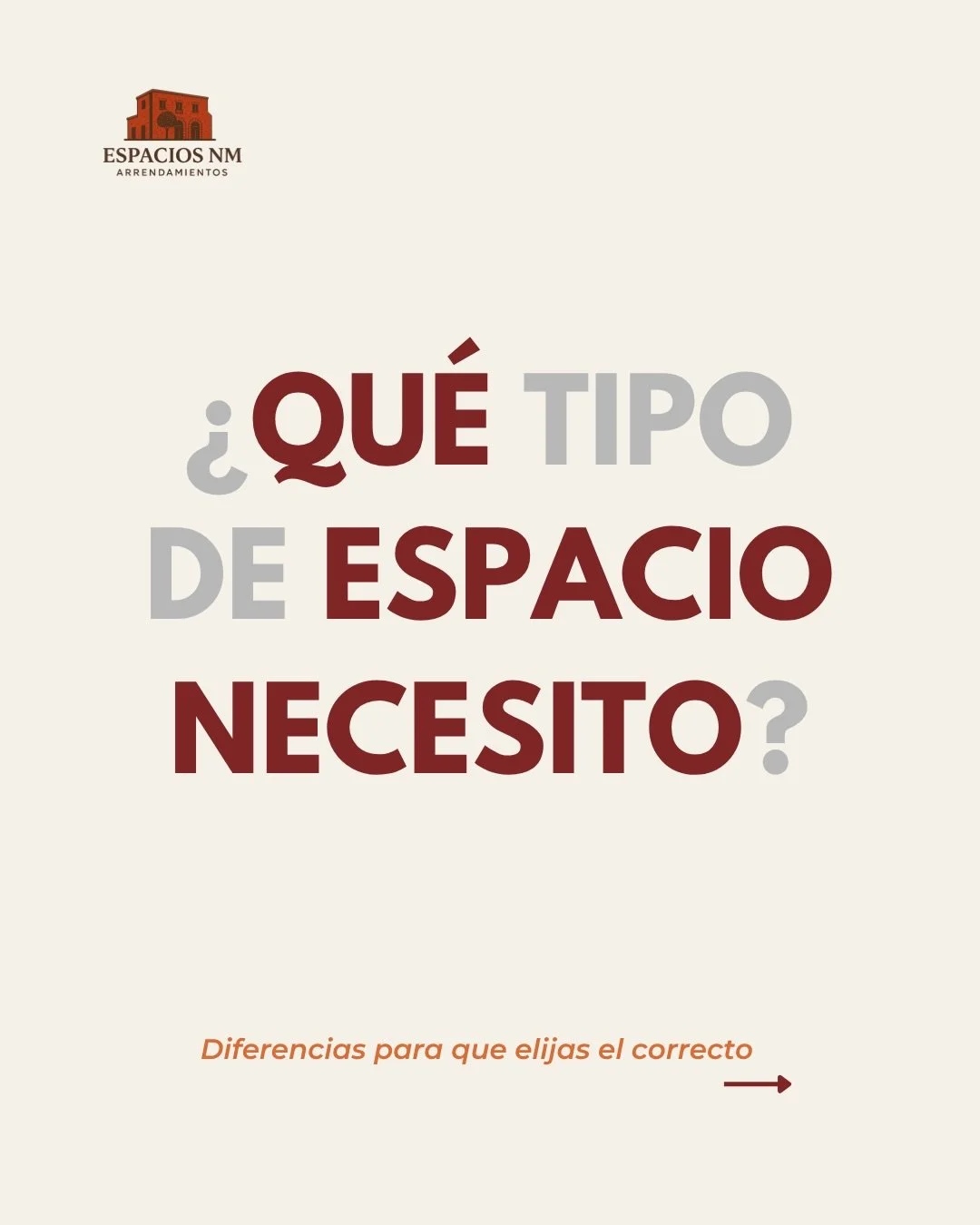 ESPACIOS NM
ARRENDAMIENTOS

¿QUÉ TIPO DE ESPACIO NECESITO?

Diferencias para que elijas el correcto